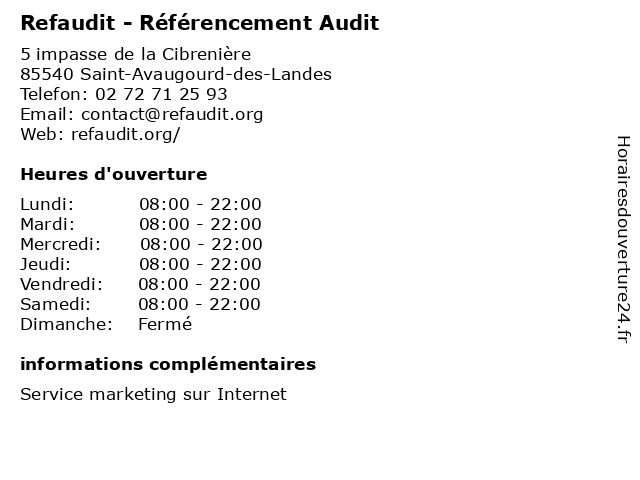 Refaudit - Référencement Audit

5 impasse de la Cibrenière
85540 Saint-Avaugourd-des-Landes
Telefon: 02 72 71 25 93
Email: contact@refaudit.org
Web: refaudit.org/

Heures d'ouverture

| | |
|---|---|
| Lundi: | 08:00 - 22:00 |
| Mardi: | 08:00 - 22:00 |
| Mercredi: | 08:00 - 22:00 |
| Jeudi: | 08:00 - 22:00 |
| Vendredi: | 08:00 - 22:00 |
| Samedi: | 08:00 - 22:00 |
| Dimanche: | Fermé |

informations complémentaires

Service marketing sur Internet

Horairesdouverture24.fr